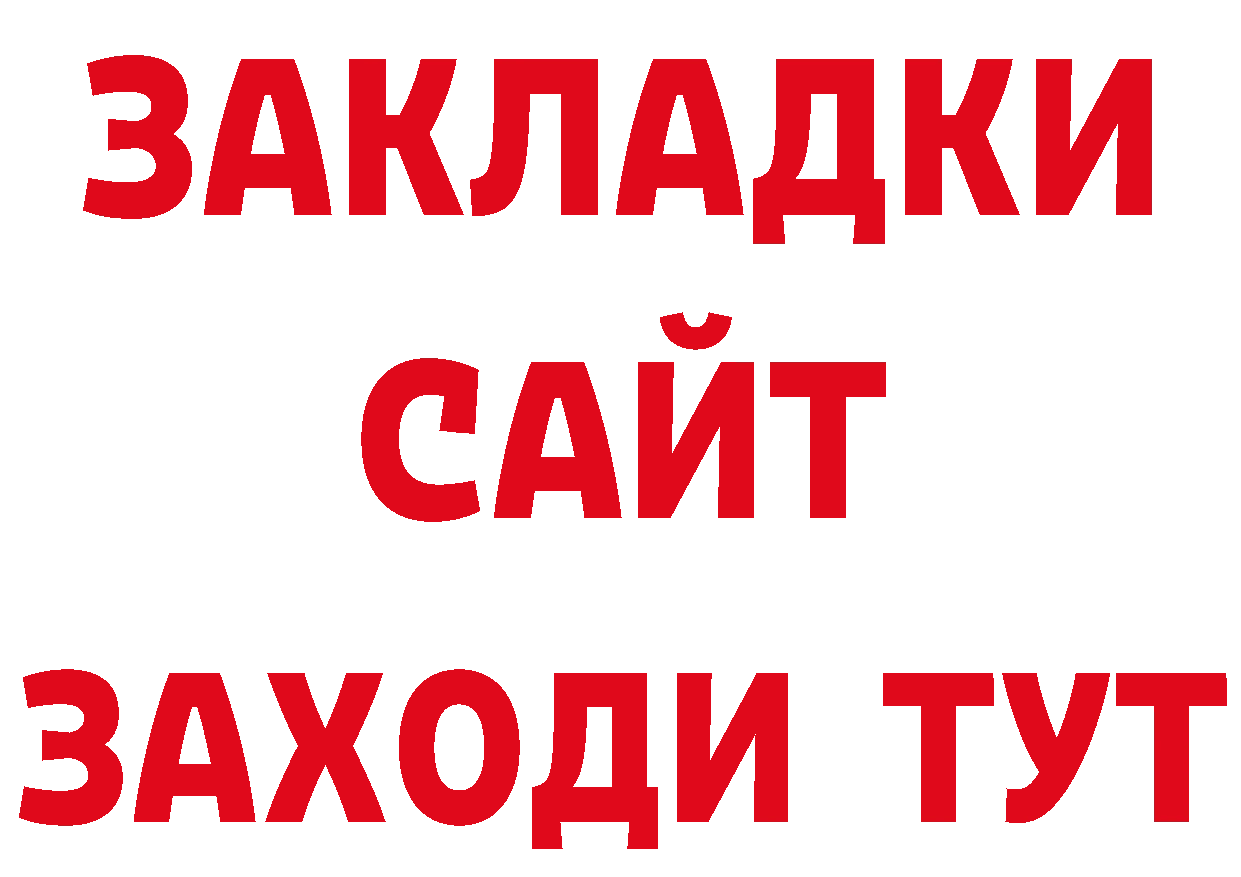 ЗАКЛАДКИ
САЙТ
ЗАХОДИ ТУТ